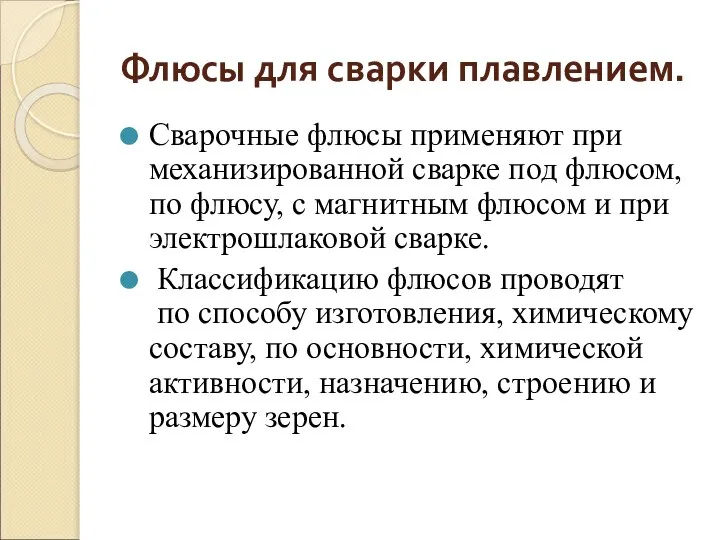 Флюсы для сварки плавлением.

Сварочные флюсы применяют при механизированной сварке под флюсом, по флюсу, с магнитным флюсом и при электрошлаковой сварке.

Классификацию флюсов проводят по способу изготовления, химическому составу, по основности, химической активности, назначению, строению и размеру зерен.